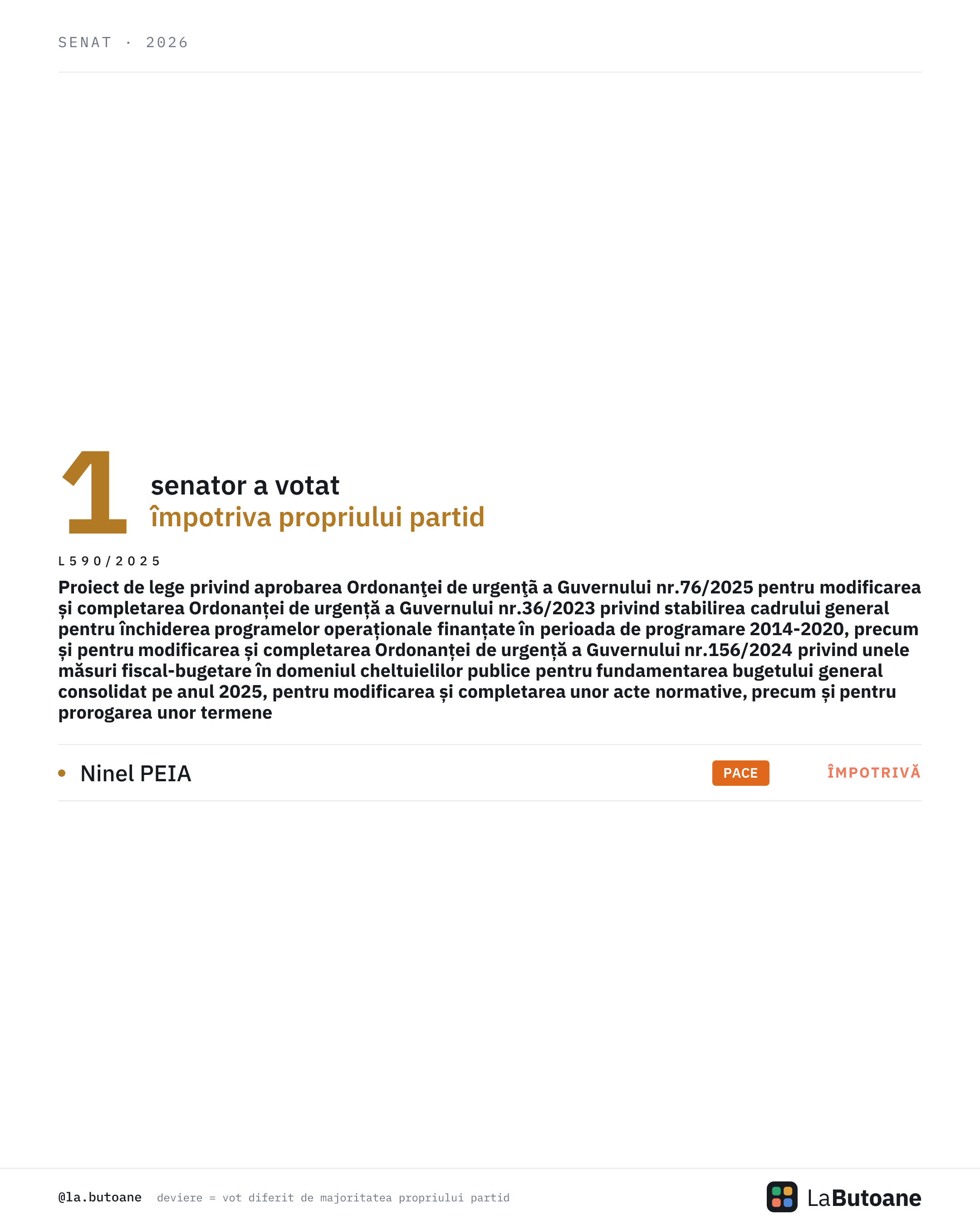 SENAT · 2026

1 senator a votat
împotriva propriului partid

L590/2025

Proiect de lege privind aprobarea Ordonanţei de urgenţã a Guvernului nr.76/2025 pentru modificarea și completarea Ordonanței de urgență a Guvernului nr.36/2023 privind stabilirea cadrului general pentru închiderea programelor operaționale finanțate în perioada de programare 2014-2020, precum și pentru modificarea și completarea Ordonanței de urgență a Guvernului nr.156/2024 privind unele măsuri fiscal-bugetare în domeniul cheltuielilor publice pentru fundamentarea bugetului general consolidat pe anul 2025, pentru modificarea și completarea unor acte normative, precum și pentru prorogarea unor termene

Ninel PEIA PACE ÎMPOTRIVĂ

@la.butoane deviere = vot diferit de majoritatea propriului partid

LaButoane